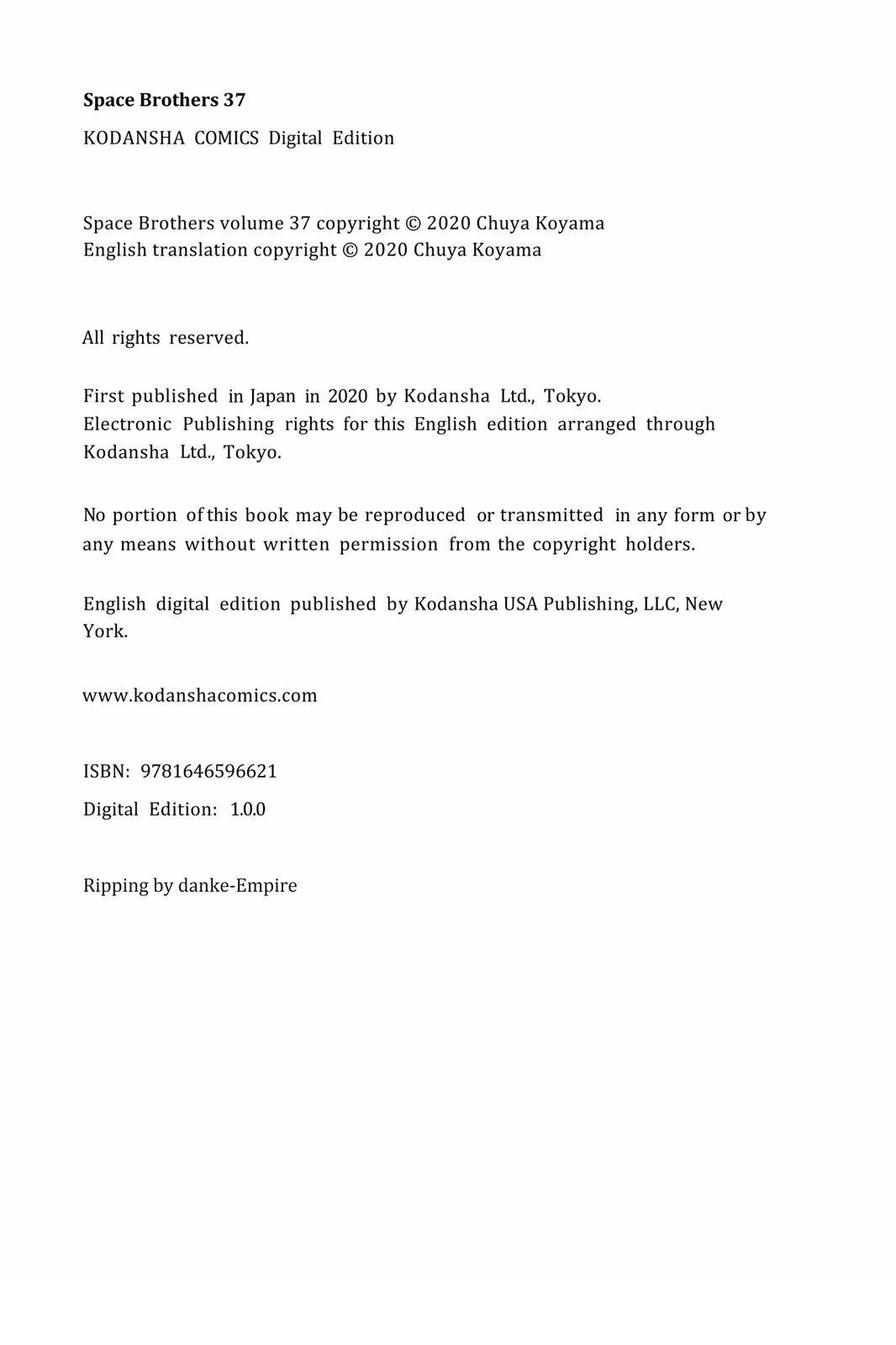 Space Brothers 37

KODANSHA COMICS Digital Edition

Space Brothers volume 37 copyright © 2020 Chuya Koyama
English translation copyright © 2020 Chuya Koyama

All rights reserved.

First published in Japan in 2020 by Kodansha Ltd., Tokyo.
Electronic Publishing rights for this English edition arranged through Kodansha Ltd., Tokyo.

No portion of this book may be reproduced or transmitted in any form or by any means without written permission from the copyright holders.

English digital edition published by Kodansha USA Publishing, LLC, New York.

www.kodanshacomics.com

ISBN: 9781646596621

Digital Edition: 1.0.0

Ripping by danke-Empire